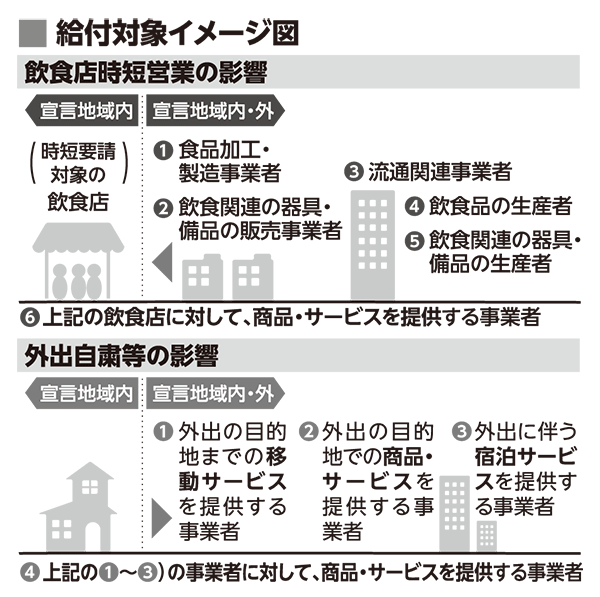 ■ 給付対象イメージ図

飲食店時短営業の影響

宣言地域内

宣言地域内・外

（時短要請対象の飲食店）

❶ 食品加工・製造事業者

❷ 飲食関連の器具・備品の販売事業者

❸ 流通関連事業者

❹ 飲食品の生産者

❺ 飲食関連の器具・備品の生産者

❻ 上記の飲食店に対して、商品・サービスを提供する事業者

外出自粛等の影響

宣言地域内

宣言地域内・外

❶ 外出の目的地までの移動サービスを提供する事業者

❷ 外出の目的地での商品・サービスを提供する事業者

❸ 外出に伴う宿泊サービスを提供する事業者

❹ 上記の❶～❸）の事業者に対して、商品・サービスを提供する事業者